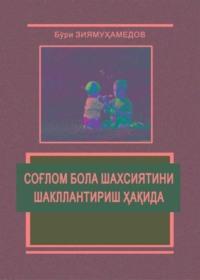 Бўри ЗИЯМУҲАМЕДОВ

СОҒЛОМ БОЛА ШАХСИЯТИНИ ШАКЛЛАНТИРИШ ҲАҚИДА